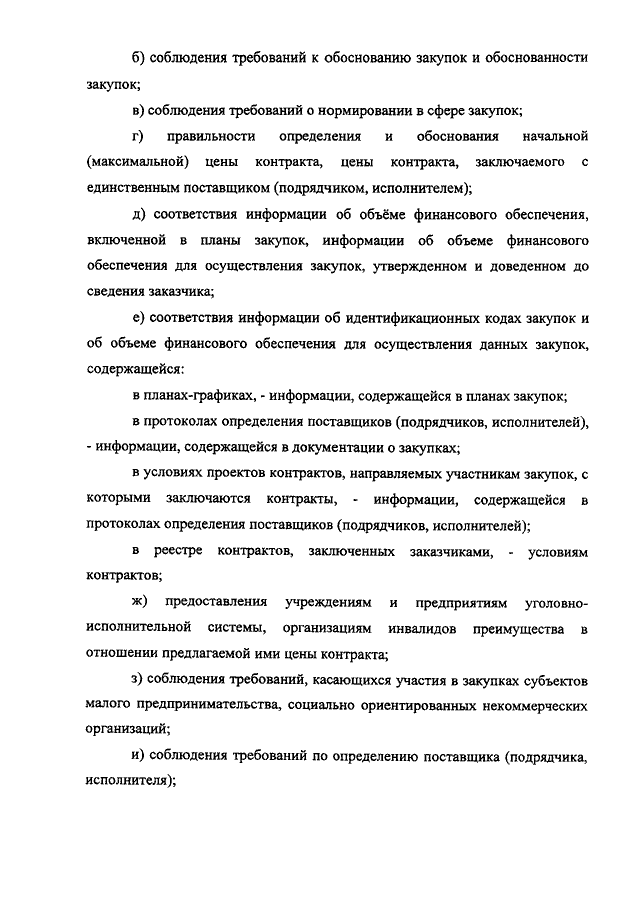 б) соблюдения требований к обоснованию закупок и обоснованности закупок;

в) соблюдения требований о нормировании в сфере закупок;

г) правильности определения и обоснования начальной (максимальной) цены контракта, цены контракта, заключаемого с единственным поставщиком (подрядчиком, исполнителем);

д) соответствия информации об объёме финансового обеспечения, включенной в планы закупок, информации об объеме финансового обеспечения для осуществления закупок, утвержденном и доведенном до сведения заказчика;

е) соответствия информации об идентификационных кодах закупок и об объеме финансового обеспечения для осуществления данных закупок, содержащейся:

в планах-графиках, - информации, содержащейся в планах закупок;

в протоколах определения поставщиков (подрядчиков, исполнителей), - информации, содержащейся в документации о закупках;

в условиях проектов контрактов, направляемых участникам закупок, с которыми заключаются контракты, - информации, содержащейся в протоколах определения поставщиков (подрядчиков, исполнителей);

в реестре контрактов, заключенных заказчиками, - условиям контрактов;

ж) предоставления учреждениям и предприятиям уголовно-исполнительной системы, организациям инвалидов преимущества в отношении предлагаемой ими цены контракта;

з) соблюдения требований, касающихся участия в закупках субъектов малого предпринимательства, социально ориентированных некоммерческих организаций;

и) соблюдения требований по определению поставщика (подрядчика, исполнителя);